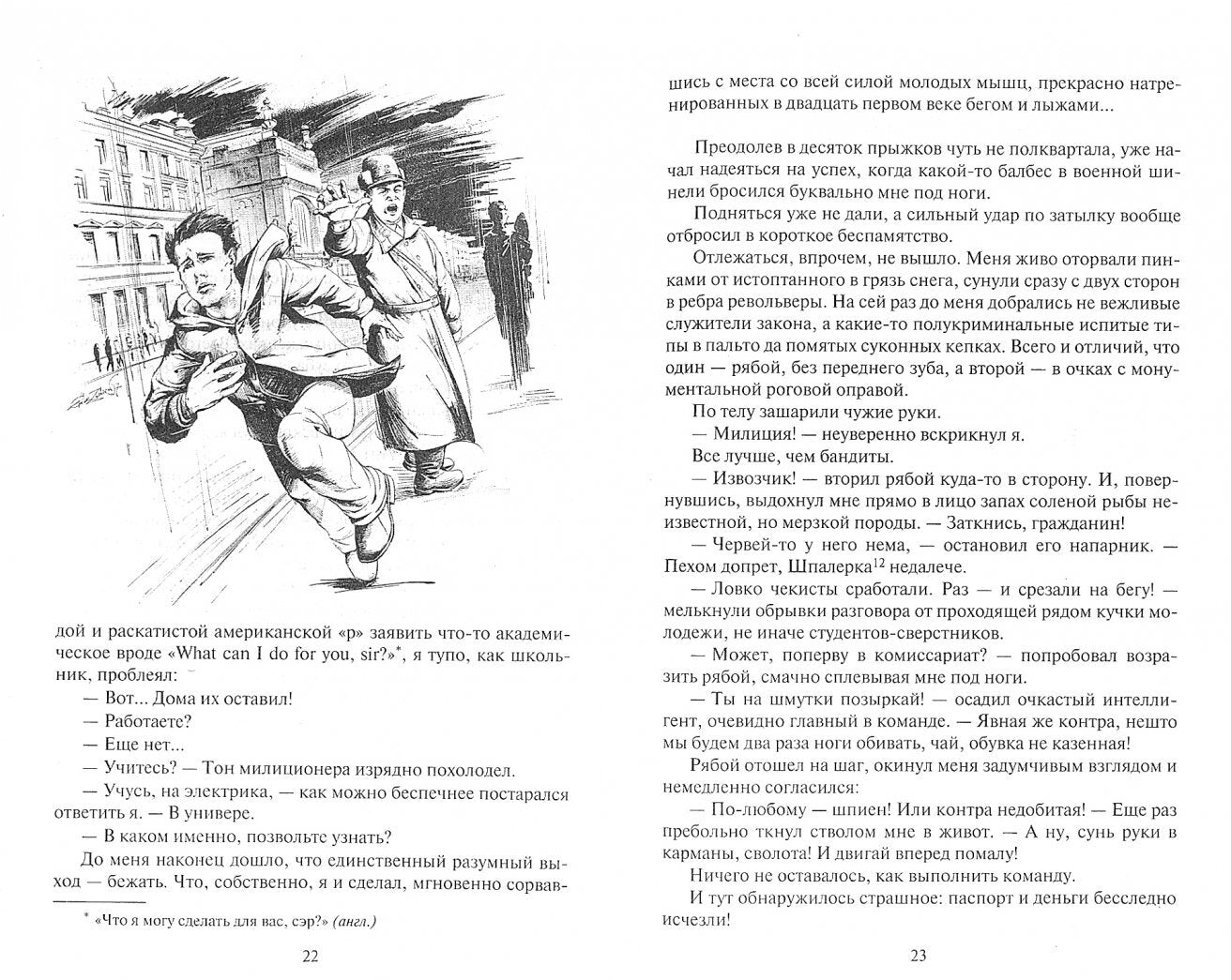 дой и раскатистой американской «р» заявить что-то академическое вроде «What can I do for you, sir?»*, я тупо, как школьник, проблеял:

— Вот... Дома их оставил!

— Работаете?

— Еще нет...

— Учитесь? — Тон милиционера изрядно похолодел.

— Учусь, на электрика, — как можно беспечнее постарался ответить я. — В универе.

— В каком именно, позвольте узнать?

До меня наконец дошло, что единственный разумный выход — бежать. Что, собственно, я и сделал, мгновенно сорвав-

* «Что я могу сделать для вас, сэр?» (англ.)

22

шись с места со всей силой молодых мышц, прекрасно натренированных в двадцать первом веке бегом и лыжами...

Преодолев в десяток прыжков чуть не полквартала, уже начал надеяться на успех, когда какой-то балбес в военной шинели бросился буквально мне под ноги.

Подняться уже не дали, а сильный удар по затылку вообще отбросил в короткое беспамятство.

Отлежаться, впрочем, не вышло. Меня живо оторвали пинками от истоптанного в грязь снега, сунули сразу с двух сторон в ребра револьверы. На сей раз до меня добрались не вежливые служители закона, а какие-то полукриминальные испитые типы в пальто да помятых суконных кепках. Всего и отличий, что один — рябой, без переднего зуба, а второй — в очках с монументальной роговой оправой.

По телу зашарили чужие руки.

— Милиция! — неуверенно вскрикнул я.

Все лучше, чем бандиты.

— Извозчик! — вторил рябой куда-то в сторону. И, повернувшись, выдохнул мне прямо в лицо запах соленой рыбы неизвестной, но мерзкой породы. — Заткнись, гражданин!

— Червей-то у него нема, — остановил его напарник. — Пехом допрет, Шпалерка$^{12}$ недалече.

— Ловко чекисты сработали. Раз — и срезали на бегу! — мелькнули обрывки разговора от проходящей рядом кучки молодежи, не иначе студентов-сверстников.

— Может, поперву в комиссариат? — попробовал возразить рябой, смачно сплевывая мне под ноги.

— Ты на шмутки позыркай! — осадил очкастый интеллигент, очевидно главный в команде. — Явная же контра, нешто мы будем два раза ноги обивать, чай, обувка не казенная!

Рябой отошел на шаг, окинул меня задумчивым взглядом и немедленно согласился:

— По-любому — шпиен! Или контра недобитая! — Еще раз пребольно ткнул стволом мне в живот. — А ну, сунь руки в карманы, сволота! И двигай вперед помалу!

Ничего не оставалось, как выполнить команду.

И тут обнаружилось страшное: паспорт и деньги бесследно исчезли!

23